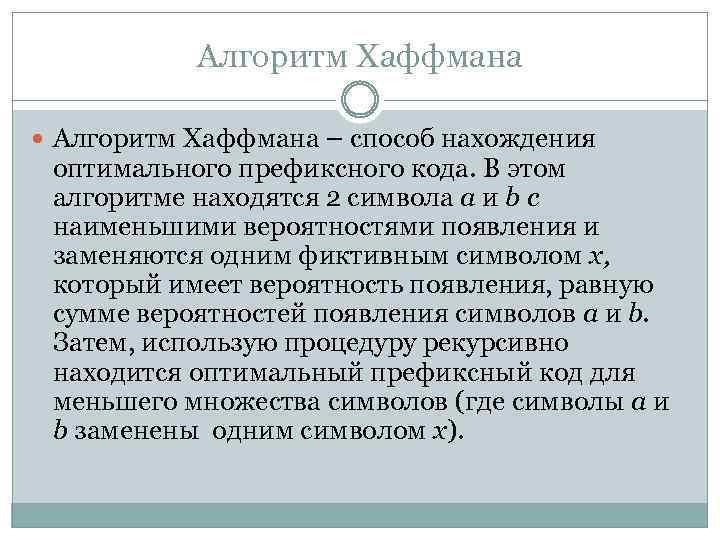 Алгоритм Хаффмана

• Алгоритм Хаффмана – способ нахождения оптимального префиксного кода. В этом алгоритме находятся 2 символа a и b с наименьшими вероятностями появления и заменяются одним фиктивным символом x, который имеет вероятность появления, равную сумме вероятностей появления символов a и b. Затем, использую процедуру рекурсивно находится оптимальный префиксный код для меньшего множества символов (где символы a и b заменены одним символом x).